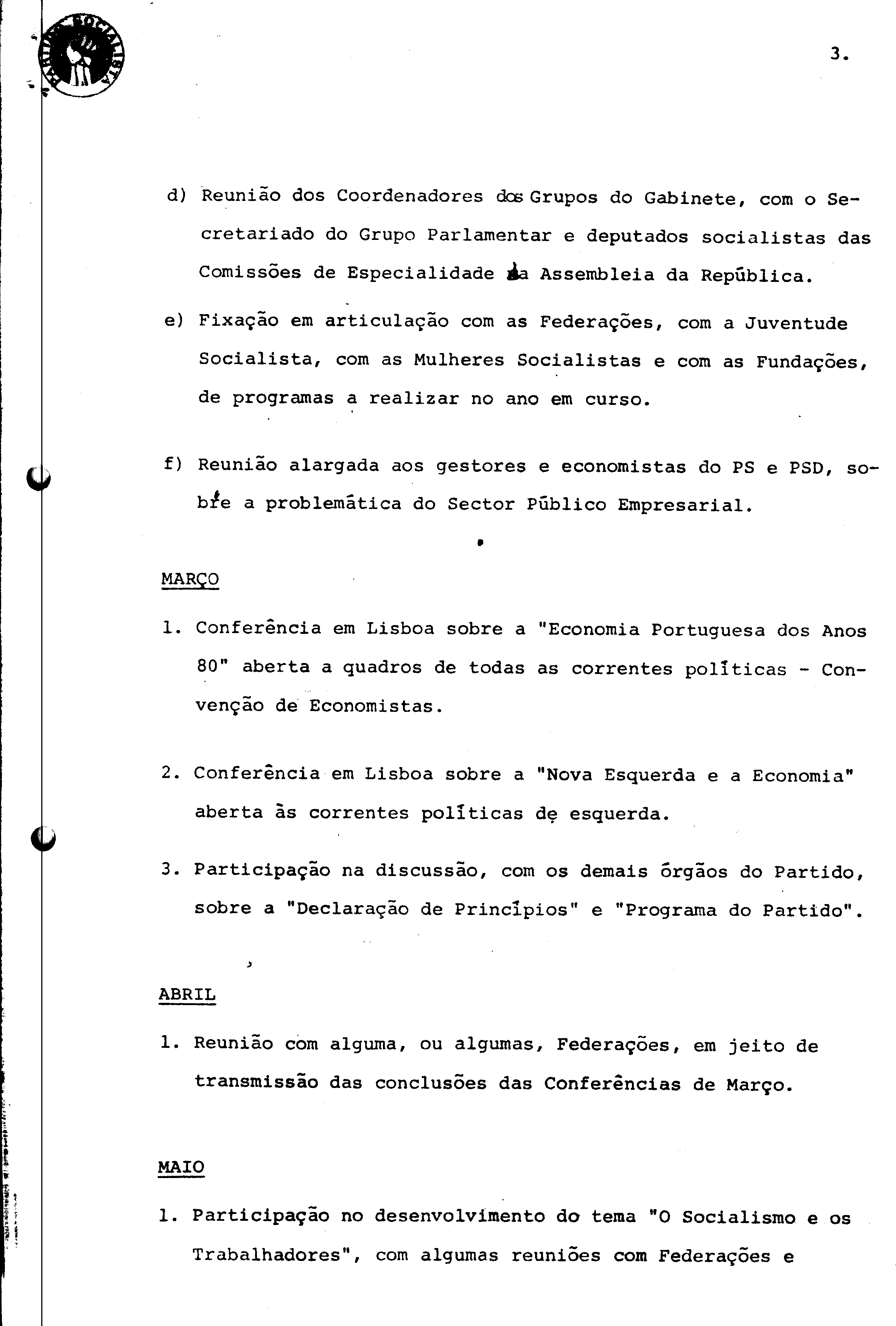 PARTIDO SOCIALISTA

3.

d) Reunião dos Coordenadores dos Grupos do Gabinete, com o Secretariado do Grupo Parlamentar e deputados socialistas das Comissões de Especialidade da Assembleia da República.

e) Fixação em articulação com as Federações, com a Juventude Socialista, com as Mulheres Socialistas e com as Fundações, de programas a realizar no ano em curso.

f) Reunião alargada aos gestores e economistas do PS e PSD, sobre a problemática do Sector Público Empresarial.

MARÇO

1. Conferência em Lisboa sobre a "Economia Portuguesa dos Anos 80" aberta a quadros de todas as correntes políticas - Convenção de Economistas.

2. Conferência em Lisboa sobre a "Nova Esquerda e a Economia" aberta às correntes políticas de esquerda.

3. Participação na discussão, com os demais órgãos do Partido, sobre a "Declaração de Princípios" e "Programa do Partido".

ABRIL

1. Reunião com alguma, ou algumas, Federações, em jeito de transmissão das conclusões das Conferências de Março.

MAIO

1. Participação no desenvolvimento do tema "O Socialismo e os Trabalhadores", com algumas reuniões com Federações e